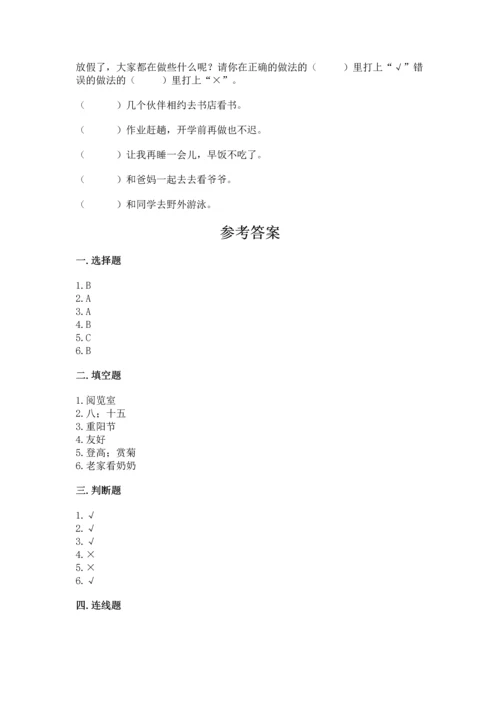 放假了，大家都在做些什么呢？请你在正确的做法的（　　）里打上“√”错误的做法的（　　）里打上“×”。

（　　）几个伙伴相约去书店看书。

（　　）作业赶趟，开学前再做也不迟。

（　　）让我再睡一会儿，早饭不吃了。

（　　）和爸妈一起去去看爷爷。

（　　）和同学去野外游泳。

参考答案

一. 选择题

1. B
2. A
3. A
4. B
5. C
6. B

二. 填空题

1. 阅览室
2. 八；十五
3. 重阳节
4. 友好
5. 登高；赏菊
6. 老家看奶奶

三. 判断题

1. √
2. √
3. √
4. ×
5. ×
6. √

四. 连线题